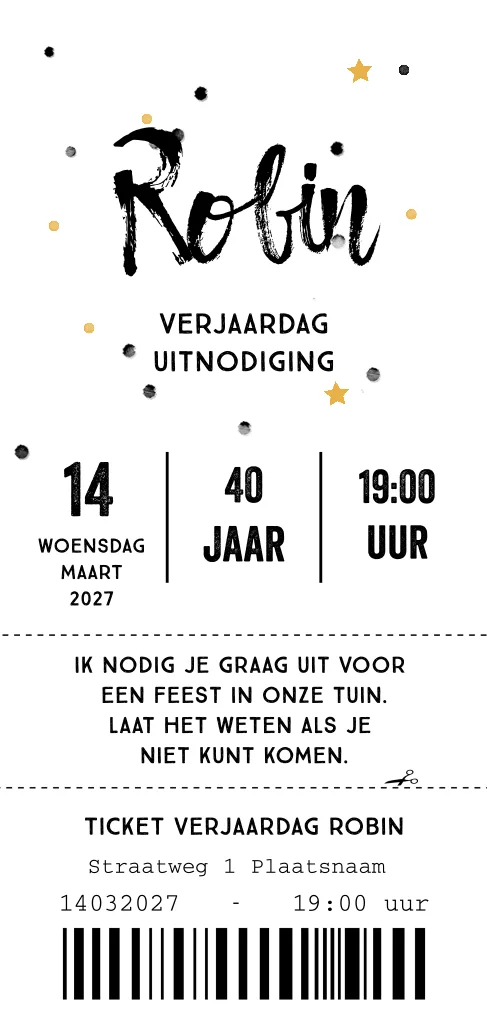 Robin

VERJAARDAG
UITNODIGING

14
WOENSDAG
MAART
2027

40
JAAR

19:00
UUR

IK NODIG JE GRAAG UIT VOOR EEN FEEST IN ONZE TUIN. LAAT HET WETEN ALS JE NIET KUNT KOMEN.

TICKET VERJAARDAG ROBIN

Straatweg 1 Plaatsnaam

14032027 - 19:00 uur